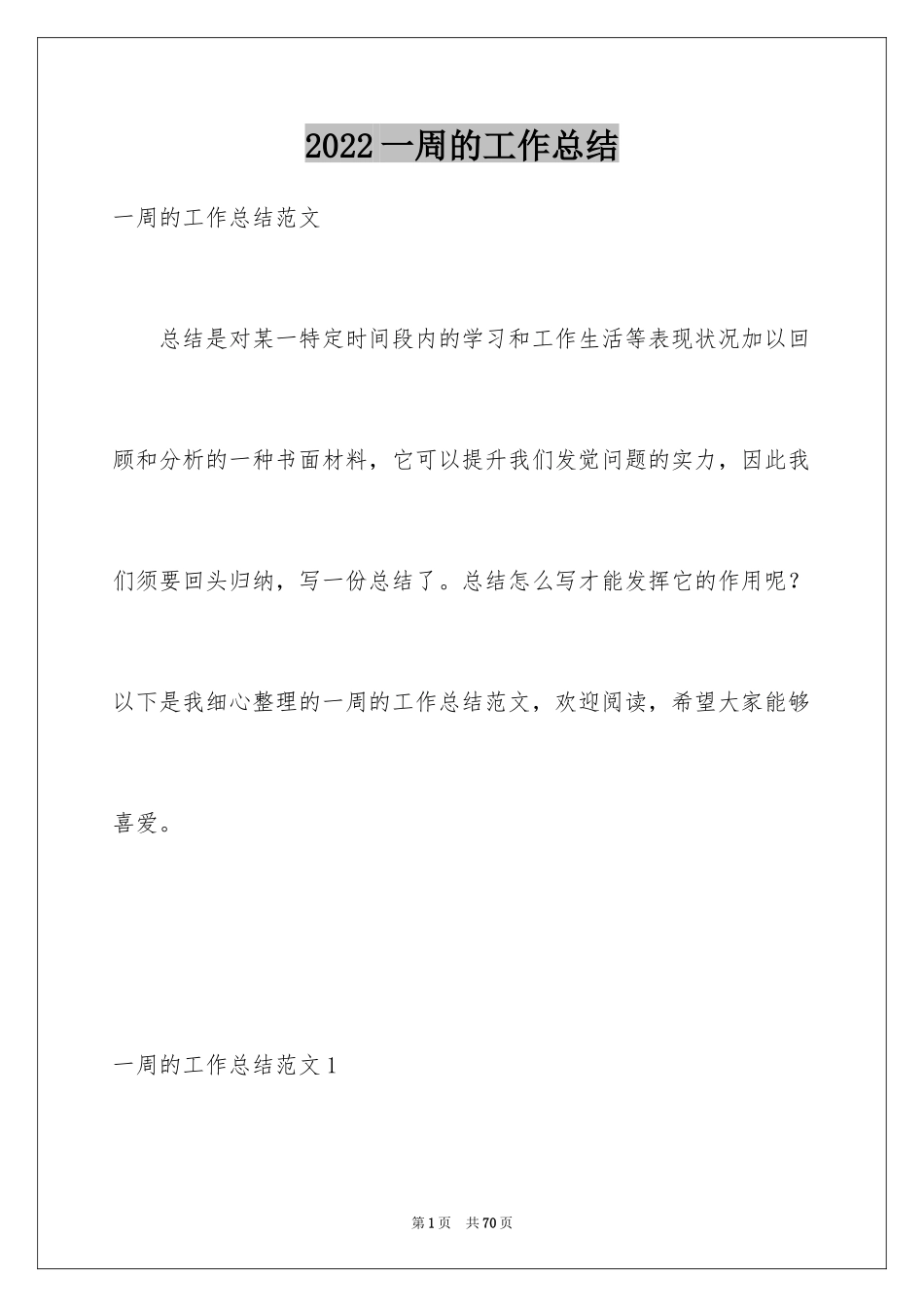 2022一周的工作总结

一周的工作总结范文

总结是对某一特定时间段内的学习和工作生活等表现状况加以回顾和分析的一种书面材料，它可以提升我们发觉问题的实力，因此我们须要回头归纳，写一份总结了。总结怎么写才能发挥它的作用呢？以下是我细心整理的一周的工作总结范文，欢迎阅读，希望大家能够喜爱。

一周的工作总结范文1

第1页　共70页